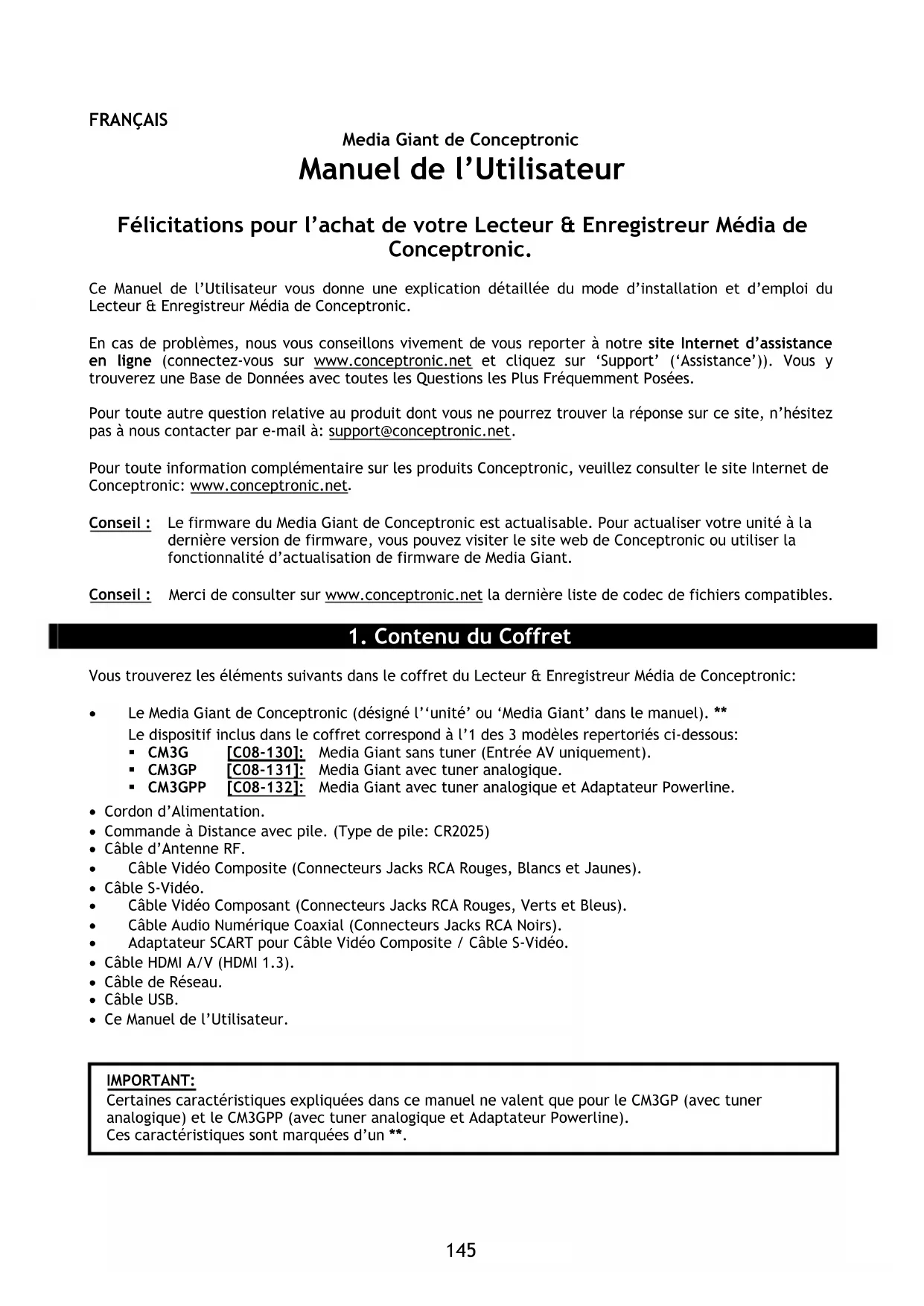 FRANÇAIS

Media Giant de Conceptronic

Manuel de l'Utilisateur

Félicitations pour l'achat de votre Lecteur & Enregistreur Média de Conceptronic.

Ce Manuel de l'Utilisateur vous donne une explication détaillée du mode d'installation et d'emploi du Lecteur & Enregistreur Média de Conceptronic.

En cas de problèmes, nous vous conseillons vivement de vous reporter à notre site Internet d'assistance en ligne (connectez-vous sur www.conceptronic.net et cliquez sur 'Support' ('Assistance')). Vous y trouverez une Base de Données avec toutes les Questions les Plus Fréquemment Posées.

Pour toute autre question relative au produit dont vous ne pourrez trouver la réponse sur ce site, n'hésitez pas à nous contacter par e-mail à: support@conceptronic.net.

Pour toute information complémentaire sur les produits Conceptronic, veuillez consulter le site Internet de Conceptronic: www.conceptronic.net.

Conseil : Le firmware du Media Giant de Conceptronic est actualisable. Pour actualiser votre unité à la dernière version de firmware, vous pouvez visiter le site web de Conceptronic ou utiliser la fonctionnalité d'actualisation de firmware de Media Giant.

Conseil : Merci de consulter sur www.conceptronic.net la dernière liste de codec de fichiers compatibles.

1. Contenu du Coffret

Vous trouverez les éléments suivants dans le coffret du Lecteur & Enregistreur Média de Conceptronic:

• Le Media Giant de Conceptronic (désigné l''unité' ou 'Media Giant' dans le manuel). **
Le dispositif inclus dans le coffret correspond à l'1 des 3 modèles repertoriés ci-dessous:
▪ CM3G [C08-130]: Media Giant sans tuner (Entrée AV uniquement).
▪ CM3GP [C08-131]: Media Giant avec tuner analogique.
▪ CM3GPP [C08-132]: Media Giant avec tuner analogique et Adaptateur Powerline.
• Cordon d'Alimentation.
• Commande à Distance avec pile. (Type de pile: CR2025)
• Câble d'Antenne RF.
• Câble Vidéo Composite (Connecteurs Jacks RCA Rouges, Blancs et Jaunes).
• Câble S-Vidéo.
• Câble Vidéo Composant (Connecteurs Jacks RCA Rouges, Verts et Bleus).
• Câble Audio Numérique Coaxial (Connecteurs Jacks RCA Noirs).
• Adaptateur SCART pour Câble Vidéo Composite / Câble S-Vidéo.
• Câble HDMI A/V (HDMI 1.3).
• Câble de Réseau.
• Câble USB.
• Ce Manuel de l'Utilisateur.

IMPORTANT:
Certaines caractéristiques expliquées dans ce manuel ne valent que pour le CM3GP (avec tuner analogique) et le CM3GPP (avec tuner analogique et Adaptateur Powerline).
Ces caractéristiques sont marquées d'un **.

145